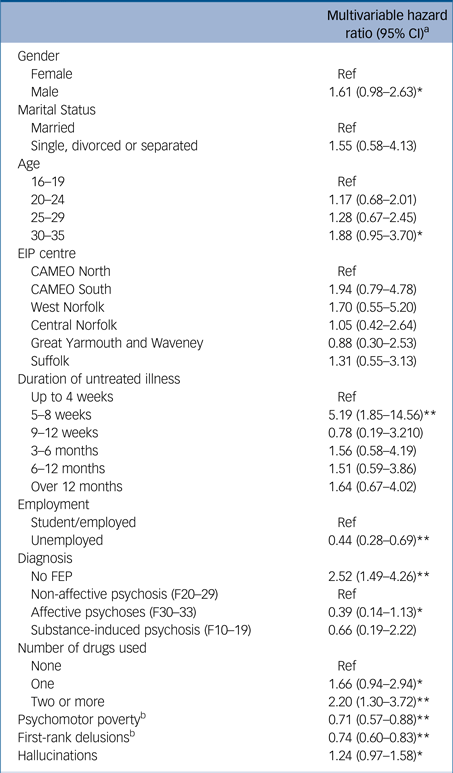 | | Multivariable hazard ratio (95% CI)$^a$ |
|---|---|
| Gender | |
| Female | Ref |
| Male | 1.61 (0.98–2.63)* |
| Marital Status | |
| Married | Ref |
| Single, divorced or separated | 1.55 (0.58–4.13) |
| Age | |
| 16–19 | Ref |
| 20–24 | 1.17 (0.68–2.01) |
| 25–29 | 1.28 (0.67–2.45) |
| 30–35 | 1.88 (0.95–3.70)* |
| EIP centre | |
| CAMEO North | Ref |
| CAMEO South | 1.94 (0.79–4.78) |
| West Norfolk | 1.70 (0.55–5.20) |
| Central Norfolk | 1.05 (0.42–2.64) |
| Great Yarmouth and Waveney | 0.88 (0.30–2.53) |
| Suffolk | 1.31 (0.55–3.13) |
| Duration of untreated illness | |
| Up to 4 weeks | Ref |
| 5–8 weeks | 5.19 (1.85–14.56)** |
| 9–12 weeks | 0.78 (0.19–3.210) |
| 3–6 months | 1.56 (0.58–4.19) |
| 6–12 months | 1.51 (0.59–3.86) |
| Over 12 months | 1.64 (0.67–4.02) |
| Employment | |
| Student/employed | Ref |
| Unemployed | 0.44 (0.28–0.69)** |
| Diagnosis | |
| No FEP | 2.52 (1.49–4.26)** |
| Non-affective psychosis (F20–29) | Ref |
| Affective psychoses (F30–33) | 0.39 (0.14–1.13)* |
| Substance-induced psychosis (F10–19) | 0.66 (0.19–2.22) |
| Number of drugs used | |
| None | Ref |
| One | 1.66 (0.94–2.94)* |
| Two or more | 2.20 (1.30–3.72)** |
| Psychomotor poverty$^b$ | 0.71 (0.57–0.88)** |
| First-rank delusions$^b$ | 0.74 (0.60–0.83)** |
| Hallucinations | 1.24 (0.97–1.58)* |